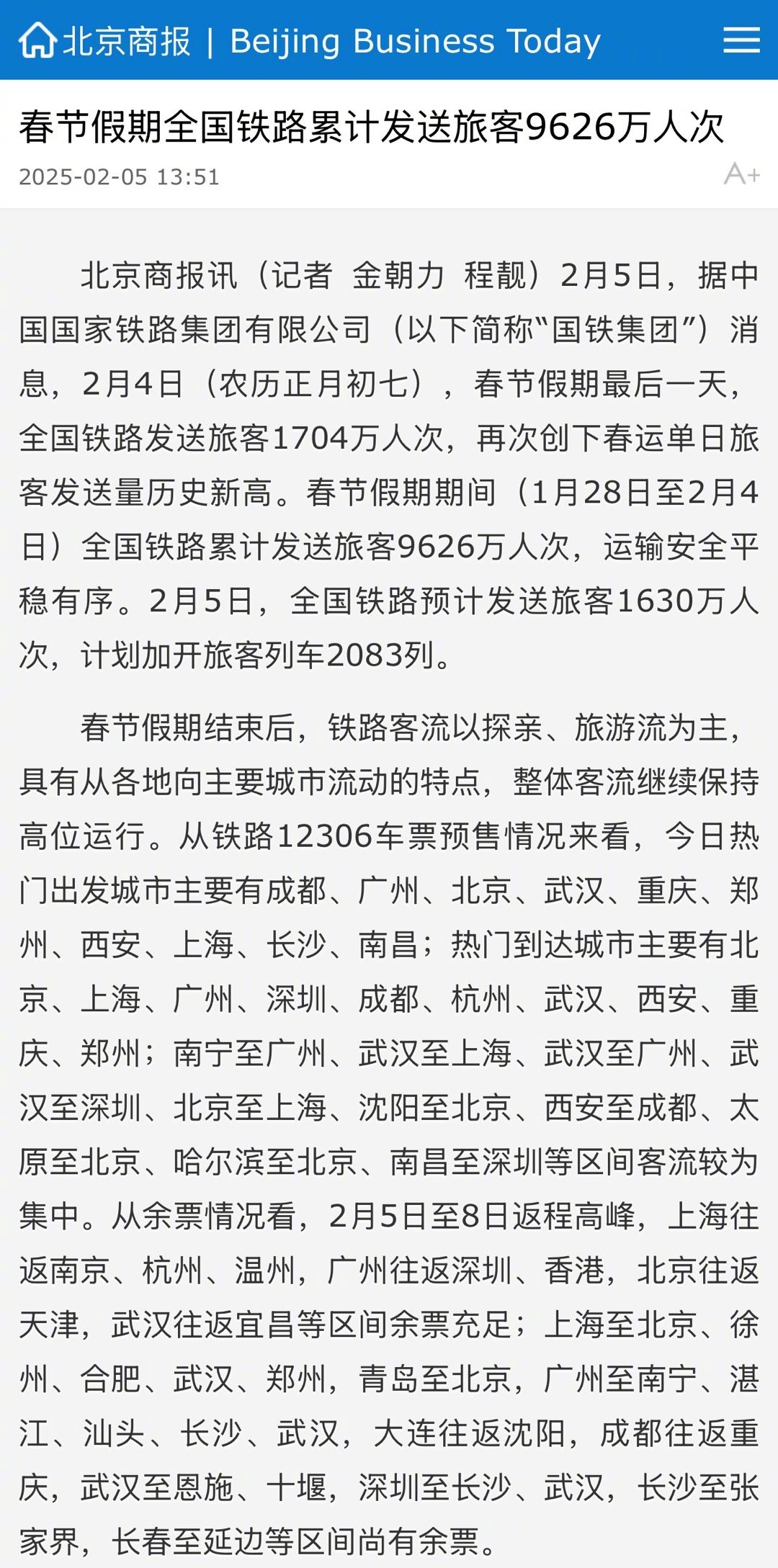 北京商报 | Beijing Business Today

春节假期全国铁路累计发送旅客9626万人次

2025-02-05 13:51

A+

北京商报讯（记者 金朝力 程靓）2月5日，据中国国家铁路集团有限公司（以下简称“国铁集团”）消息，2月4日（农历正月初七），春节假期最后一天，全国铁路发送旅客1704万人次，再次创下春运单日旅客发送量历史新高。春节假期期间（1月28日至2月4日）全国铁路累计发送旅客9626万人次，运输安全平稳有序。2月5日，全国铁路预计发送旅客1630万人次，计划加开旅客列车2083列。

春节假期结束后，铁路客流以探亲、旅游流为主，具有从各地向主要城市流动的特点，整体客流继续保持高位运行。从铁路12306车票预售情况来看，今日热门出发城市主要有成都、广州、北京、武汉、重庆、郑州、西安、上海、长沙、南昌；热门到达城市主要有北京、上海、广州、深圳、成都、杭州、武汉、西安、重庆、郑州；南宁至广州、武汉至上海、武汉至广州、武汉至深圳、北京至上海、沈阳至北京、西安至成都、太原至北京、哈尔滨至北京、南昌至深圳等区间客流较为集中。从余票情况看，2月5日至8日返程高峰，上海往返南京、杭州、温州，广州往返深圳、香港，北京往返天津，武汉往返宜昌等区间余票充足；上海至北京、徐州、合肥、武汉、郑州，青岛至北京，广州至南宁、湛江、汕头、长沙、武汉，大连往返沈阳，成都往返重庆，武汉至恩施、十堰，深圳至长沙、武汉，长沙至张家界，长春至延边等区间尚有余票。